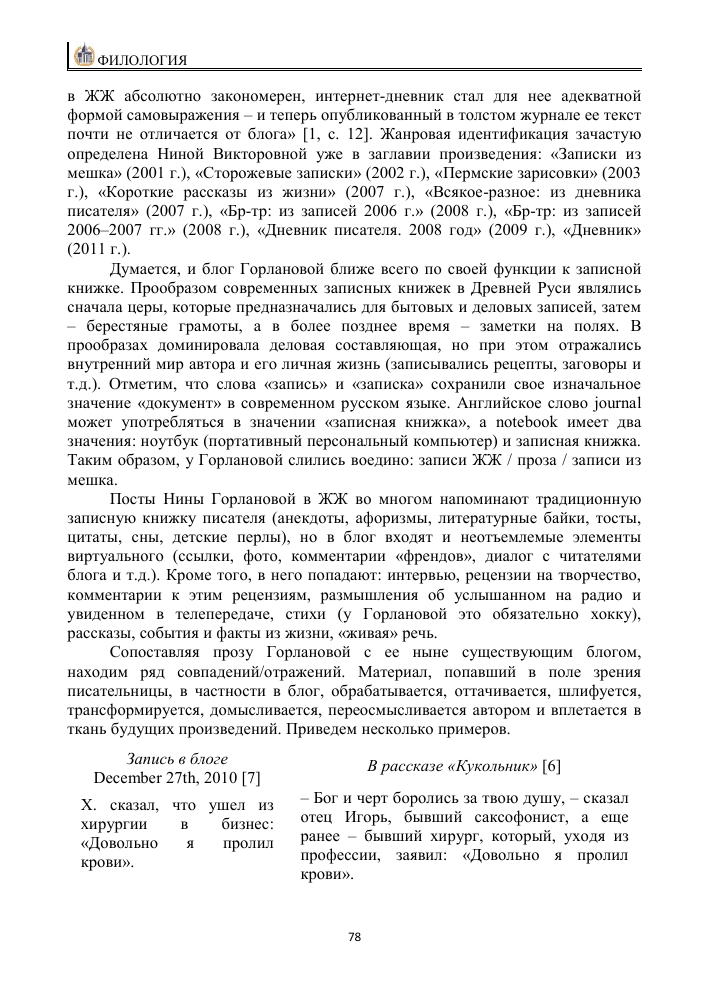 ФИЛОЛОГИЯ

в ЖЖ абсолютно закономерен, интернет-дневник стал для нее адекватной формой самовыражения – и теперь опубликованный в толстом журнале ее текст почти не отличается от блога» [1, с. 12]. Жанровая идентификация зачастую определена Ниной Викторовной уже в заглавии произведения: «Записки из мешка» (2001 г.), «Сторожевые записки» (2002 г.), «Пермские зарисовки» (2003 г.), «Короткие рассказы из жизни» (2007 г.), «Всякое-разное: из дневника писателя» (2007 г.), «Бр-тр: из записей 2006 г.» (2008 г.), «Бр-тр: из записей 2006–2007 гг.» (2008 г.), «Дневник писателя. 2008 год» (2009 г.), «Дневник» (2011 г.).

Думается, и блог Горлановой ближе всего по своей функции к записной книжке. Прообразом современных записных книжек в Древней Руси являлись сначала церы, которые предназначались для бытовых и деловых записей, затем – берестяные грамоты, а в более позднее время – заметки на полях. В прообразах доминировала деловая составляющая, но при этом отражались внутренний мир автора и его личная жизнь (записывались рецепты, заговоры и т.д.). Отметим, что слова «запись» и «записка» сохранили свое изначальное значение «документ» в современном русском языке. Английское слово journal может употребляться в значении «записная книжка», а notebook имеет два значения: ноутбук (портативный персональный компьютер) и записная книжка. Таким образом, у Горлановой слились воедино: записи ЖЖ / проза / записи из мешка.

Посты Нины Горлановой в ЖЖ во многом напоминают традиционную записную книжку писателя (анекдоты, афоризмы, литературные байки, тосты, цитаты, сны, детские перлы), но в блог входят и неотъемлемые элементы виртуального (ссылки, фото, комментарии «френдов», диалог с читателями блога и т.д.). Кроме того, в него попадают: интервью, рецензии на творчество, комментарии к этим рецензиям, размышления об услышанном на радио и увиденном в телепередаче, стихи (у Горлановой это обязательно хокку), рассказы, события и факты из жизни, «живая» речь.

Сопоставляя прозу Горлановой с ее ныне существующим блогом, находим ряд совпадений/отражений. Материал, попавший в поле зрения писательницы, в частности в блог, обрабатывается, оттачивается, шлифуется, трансформируется, домысливается, переосмысливается автором и вплетается в ткань будущих произведений. Приведем несколько примеров.

| Запись в блоге December 27th, 2010 [7] | В рассказе «Кукольник» [6] |
|---|---|
| Х. сказал, что ушел из хирургии в бизнес: «Довольно я пролил крови». | – Бог и черт боролись за твою душу, – сказал отец Игорь, бывший саксофонист, а еще ранее – бывший хирург, который, уходя из профессии, заявил: «Довольно я пролил крови». |

78